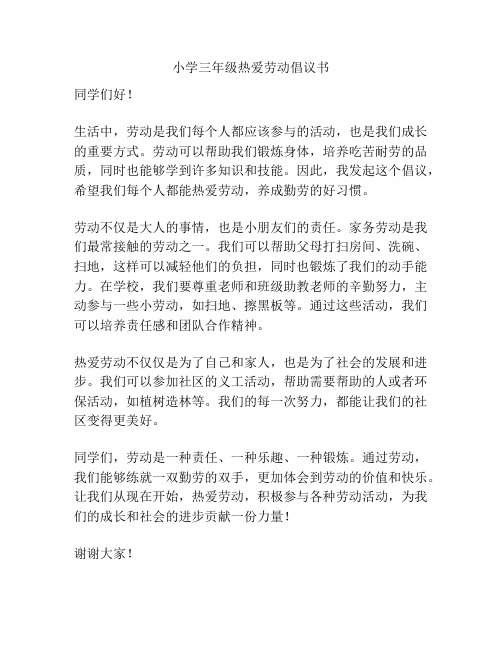 小学三年级热爱劳动倡议书

同学们好！

生活中，劳动是我们每个人都应该参与的活动，也是我们成长的重要方式。劳动可以帮助我们锻炼身体，培养吃苦耐劳的品质，同时也能够学到许多知识和技能。因此，我发起这个倡议，希望我们每个人都能热爱劳动，养成勤劳的好习惯。

劳动不仅是大人的事情，也是小朋友们的责任。家务劳动是我们最常接触的劳动之一。我们可以帮助父母打扫房间、洗碗、扫地，这样可以减轻他们的负担，同时也锻炼了我们的动手能力。在学校，我们要尊重老师和班级助教老师的辛勤努力，主动参与一些小劳动，如扫地、擦黑板等。通过这些活动，我们可以培养责任感和团队合作精神。

热爱劳动不仅仅是为了自己和家人，也是为了社会的发展和进步。我们可以参加社区的义工活动，帮助需要帮助的人或者环保活动，如植树造林等。我们的每一次努力，都能让我们的社区变得更美好。

同学们，劳动是一种责任、一种乐趣、一种锻炼。通过劳动，我们能够练就一双勤劳的双手，更加体会到劳动的价值和快乐。让我们从现在开始，热爱劳动，积极参与各种劳动活动，为我们的成长和社会的进步贡献一份力量！

谢谢大家！